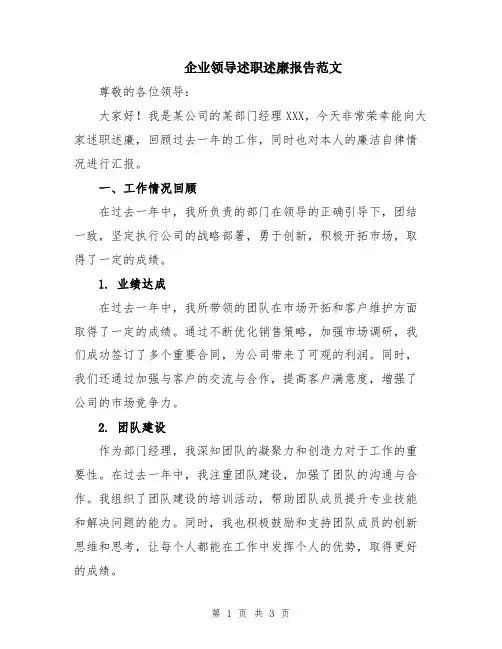 企业领导述职述廉报告范文

尊敬的各位领导：

大家好！我是某公司的某部门经理XXX，今天非常荣幸能向大家述职述廉，回顾过去一年的工作，同时也对本人的廉洁自律情况进行汇报。

一、工作情况回顾

在过去一年中，我所负责的部门在领导的正确引导下，团结一致，坚定执行公司的战略部署，勇于创新，积极开拓市场，取得了一定的成绩。

1. 业绩达成

在过去一年中，我所带领的团队在市场开拓和客户维护方面取得了一定的成绩。通过不断优化销售策略，加强市场调研，我们成功签订了多个重要合同，为公司带来了可观的利润。同时，我们还通过加强与客户的交流与合作，提高客户满意度，增强了公司的市场竞争力。

2. 团队建设

作为部门经理，我深知团队的凝聚力和创造力对于工作的重要性。在过去一年中，我注重团队建设，加强了团队的沟通与合作。我组织了团队建设的培训活动，帮助团队成员提升专业技能和解决问题的能力。同时，我也积极鼓励和支持团队成员的创新思维和思考，让每个人都能在工作中发挥个人的优势，取得更好的成绩。

第 1 页 共 3 页